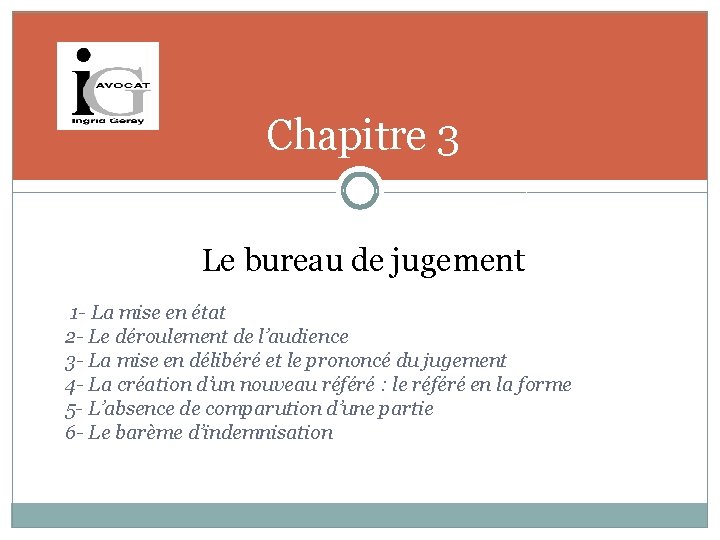 iG
AVOCAT
Ingrid Geray

Chapitre 3

Le bureau de jugement

1- La mise en état
2- Le déroulement de l'audience
3- La mise en délibéré et le prononcé du jugement
4- La création d'un nouveau référé : le référé en la forme
5- L'absence de comparution d'une partie
6- Le barème d'indemnisation